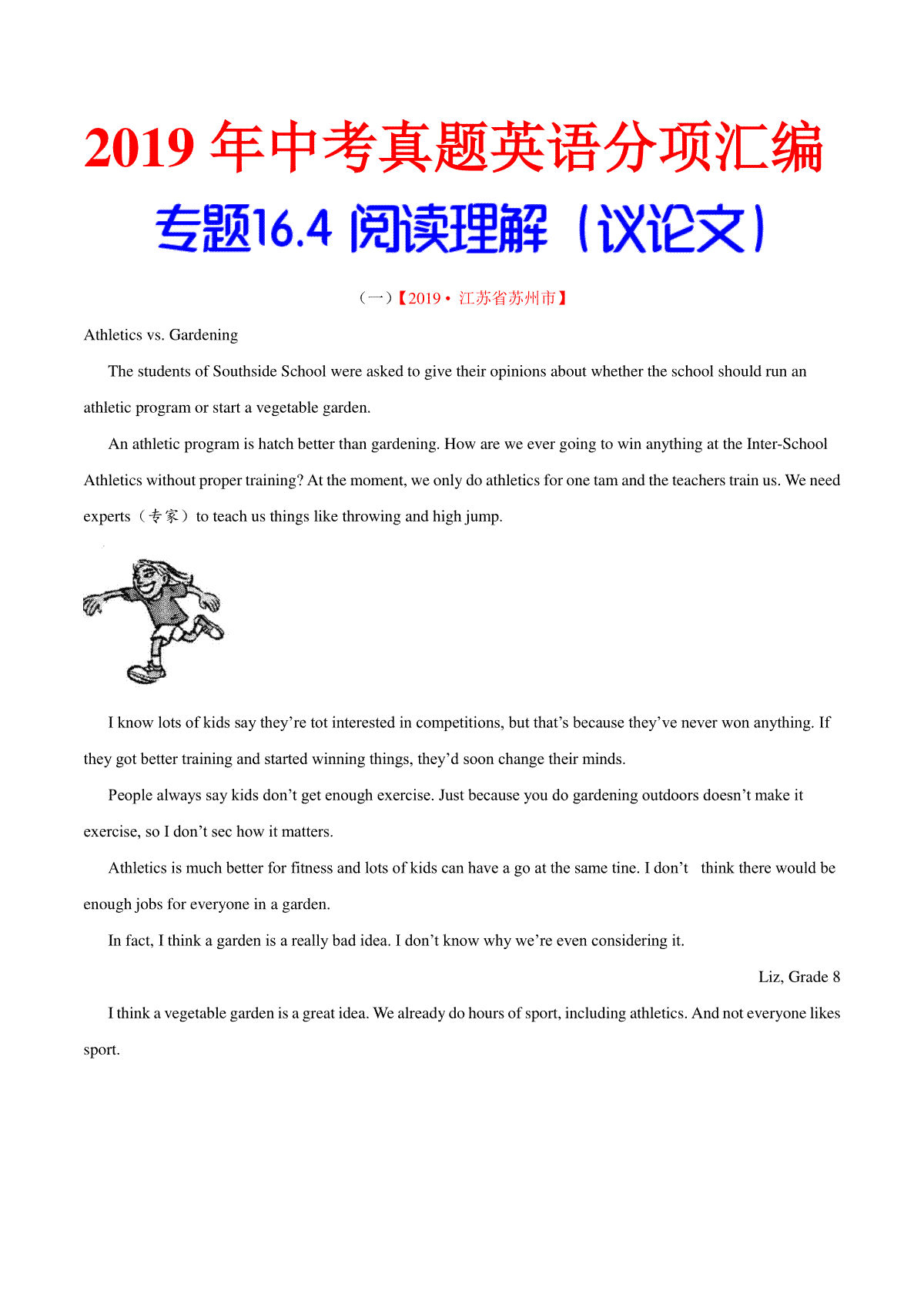 2019 年中考真题英语分项汇编

专题16.4 阅读理解（议论文）

（一）【2019 • 江苏省苏州市】

Athletics vs. Gardening

The students of Southside School were asked to give their opinions about whether the school should run an athletic program or start a vegetable garden.

An athletic program is hatch better than gardening. How are we ever going to win anything at the Inter-School Athletics without proper training? At the moment, we only do athletics for one tam and the teachers train us. We need experts（专家）to teach us things like throwing and high jump.

I know lots of kids say they're tot interested in competitions, but that's because they've never won anything. If they got better training and started winning things, they'd soon change their minds.

People always say kids don't get enough exercise. Just because you do gardening outdoors doesn't make it exercise, so I don't sec how it matters.

Athletics is much better for fitness and lots of kids can have a go at the same tine. I don't think there would be enough jobs for everyone in a garden.

In fact, I think a garden is a really bad idea. I don't know why we're even considering it.

Liz, Grade 8

I think a vegetable garden is a great idea. We already do hours of sport, including athletics. And not everyone likes sport.